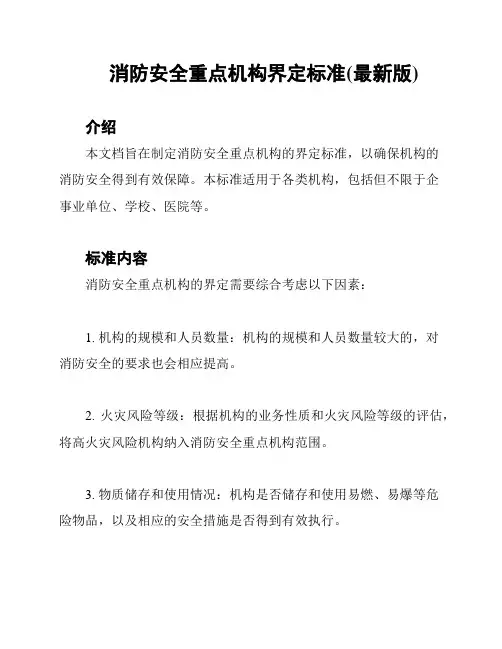 消防安全重点机构界定标准(最新版)

介绍

本文档旨在制定消防安全重点机构的界定标准，以确保机构的消防安全得到有效保障。本标准适用于各类机构，包括但不限于企事业单位、学校、医院等。

标准内容

消防安全重点机构的界定需要综合考虑以下因素：

1. 机构的规模和人员数量：机构的规模和人员数量较大的，对消防安全的要求也会相应提高。

2. 火灾风险等级：根据机构的业务性质和火灾风险等级的评估，将高火灾风险机构纳入消防安全重点机构范围。

3. 物质储存和使用情况：机构是否储存和使用易燃、易爆等危险物品，以及相应的安全措施是否得到有效执行。